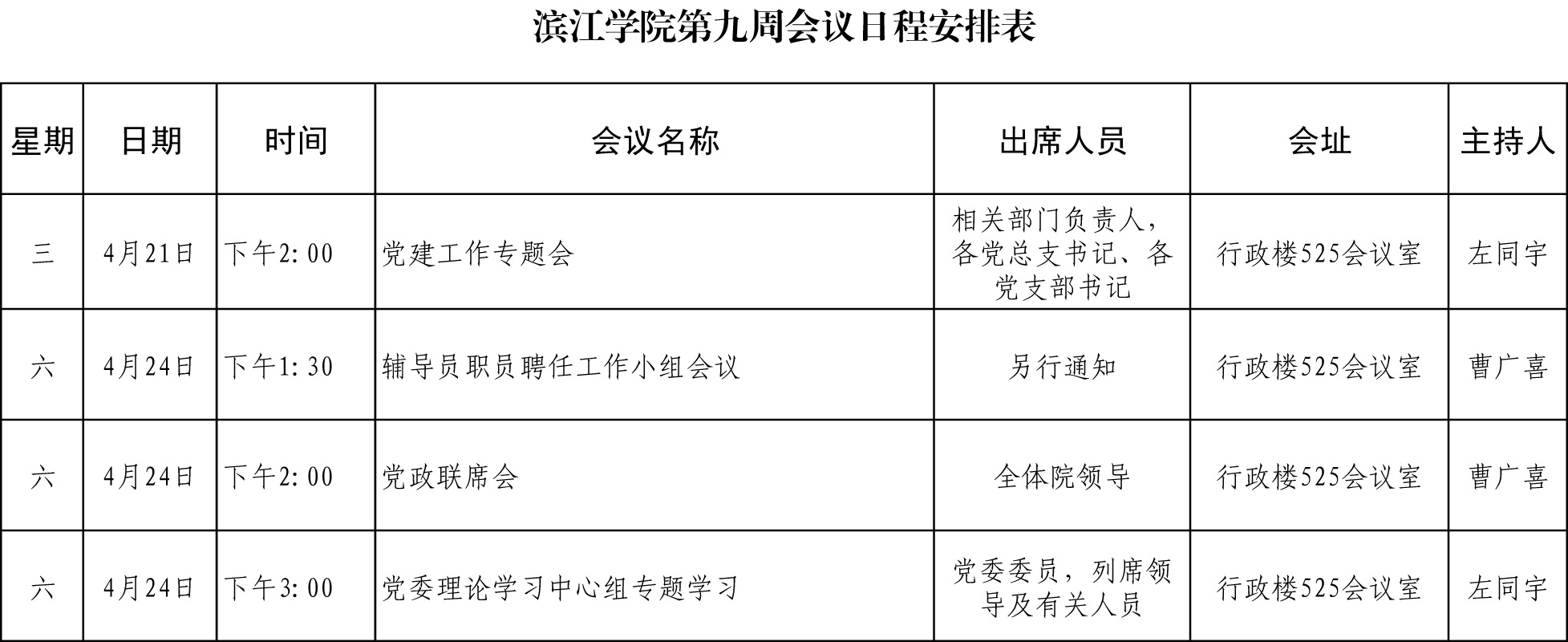 滨江学院第九周会议日程安排表

| 星期 | 日期 | 时间 | 会议名称 | 出席人员 | 会址 | 主持人 |
|---|---|---|---|---|---|---|
| 三 | 4月21日 | 下午2:00 | 党建工作专题会 | 相关部门负责人，各党总支书记、各党支部书记 | 行政楼525会议室 | 左同宇 |
| 六 | 4月24日 | 下午1:30 | 辅导员职员聘任工作小组会议 | 另行通知 | 行政楼525会议室 | 曹广喜 |
| 六 | 4月24日 | 下午2:00 | 党政联席会 | 全体院领导 | 行政楼525会议室 | 曹广喜 |
| 六 | 4月24日 | 下午3:00 | 党委理论学习中心组专题学习 | 党委委员，列席领导及有关人员 | 行政楼525会议室 | 左同宇 |